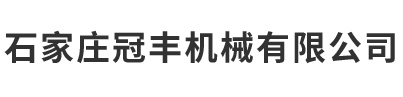 石家庄冠丰机械有限公司